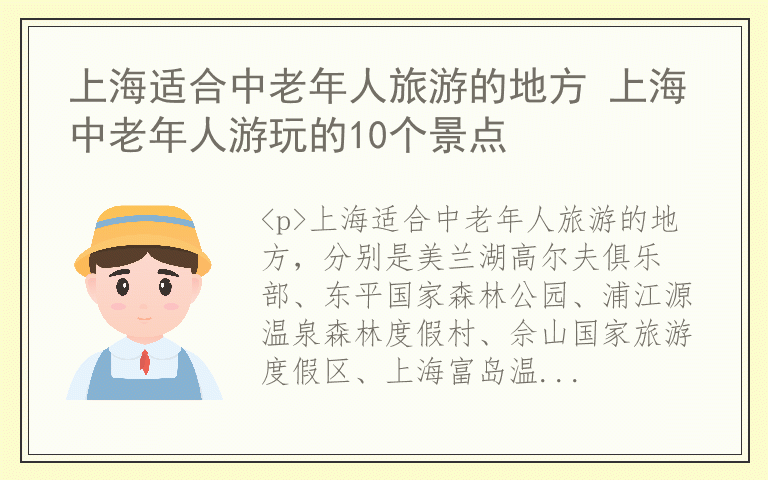 上海适合中老年人旅游的地方 上海中老年人游玩的10个景点

<p>上海适合中老年人旅游的地方，分别是美兰湖高尔夫俱乐部、东平国家森林公园、浦江源温泉森林度假村、佘山国家旅游度假区、上海富岛温...